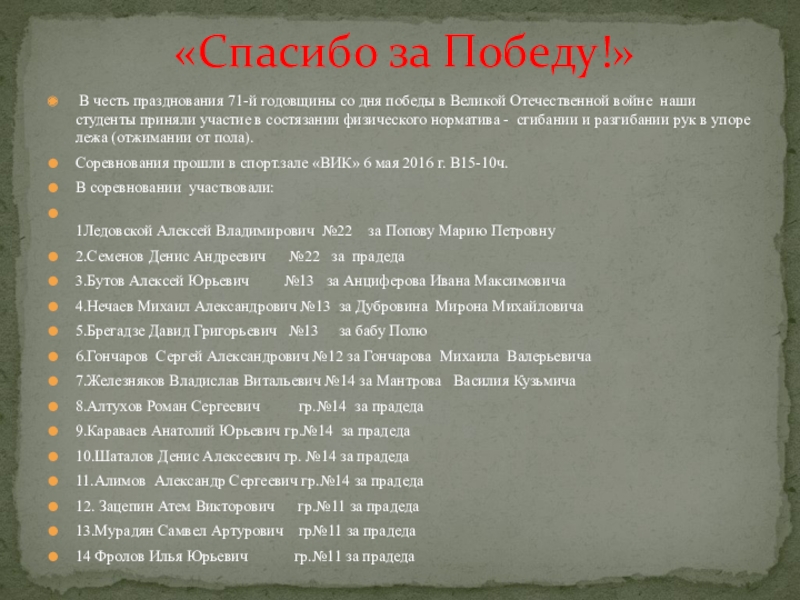 «Спасибо за Победу!»

В честь празднования 71-й годовщины со дня победы в Великой Отечественной войне наши студенты приняли участие в состязании физического норматива - сгибании и разгибании рук в упоре лежа (отжимании от пола).

Соревнования прошли в спорт.зале «ВИК» 6 мая 2016 г. В15-10ч.

В соревновании участвовали:

1Ледовской Алексей Владимирович №22 за Попову Марию Петровну

2.Семенов Денис Андреевич №22 за прадеда

3.Бутов Алексей Юрьевич №13 за Анциферова Ивана Максимовича

4.Нечаев Михаил Александрович №13 за Дубровина Мирона Михайловича

5.Брегадзе Давид Григорьевич №13 за бабу Полю

6.Гончаров Сергей Александрович №12 за Гончарова Михаила Валерьевича

7.Железняков Владислав Витальевич №14 за Мантрова Василия Кузьмича

8.Алтухов Роман Сергеевич гр.№14 за прадеда

9.Караваев Анатолий Юрьевич гр.№14 за прадеда

10.Шаталов Денис Алексеевич гр. №14 за прадеда

11.Алимов Александр Сергеевич гр.№14 за прадеда

12. Зацепин Атем Викторович гр.№11 за прадеда

13.Мурадян Самвел Артурович гр№11 за прадеда

14 Фролов Илья Юрьевич гр.№11 за прадеда